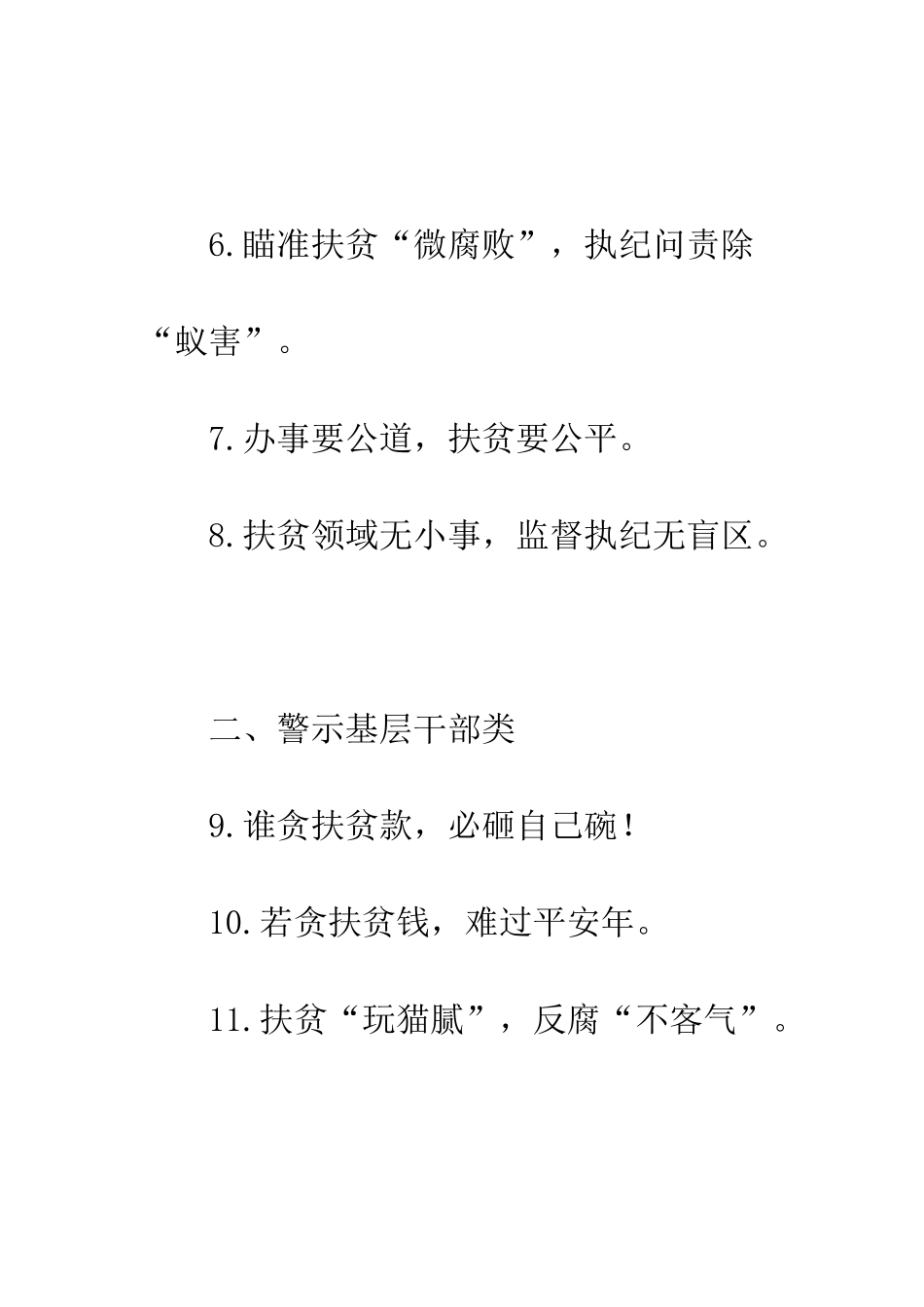 6.瞄准扶贫“微腐败”，执纪问责除“蚁害”。

7.办事要公道，扶贫要公平。

8.扶贫领域无小事，监督执纪无盲区。

二、警示基层干部类

9.谁贪扶贫款，必砸自己碗！

10.若贪扶贫钱，难过平安年。

11.扶贫“玩猫腻”，反腐“不客气”。